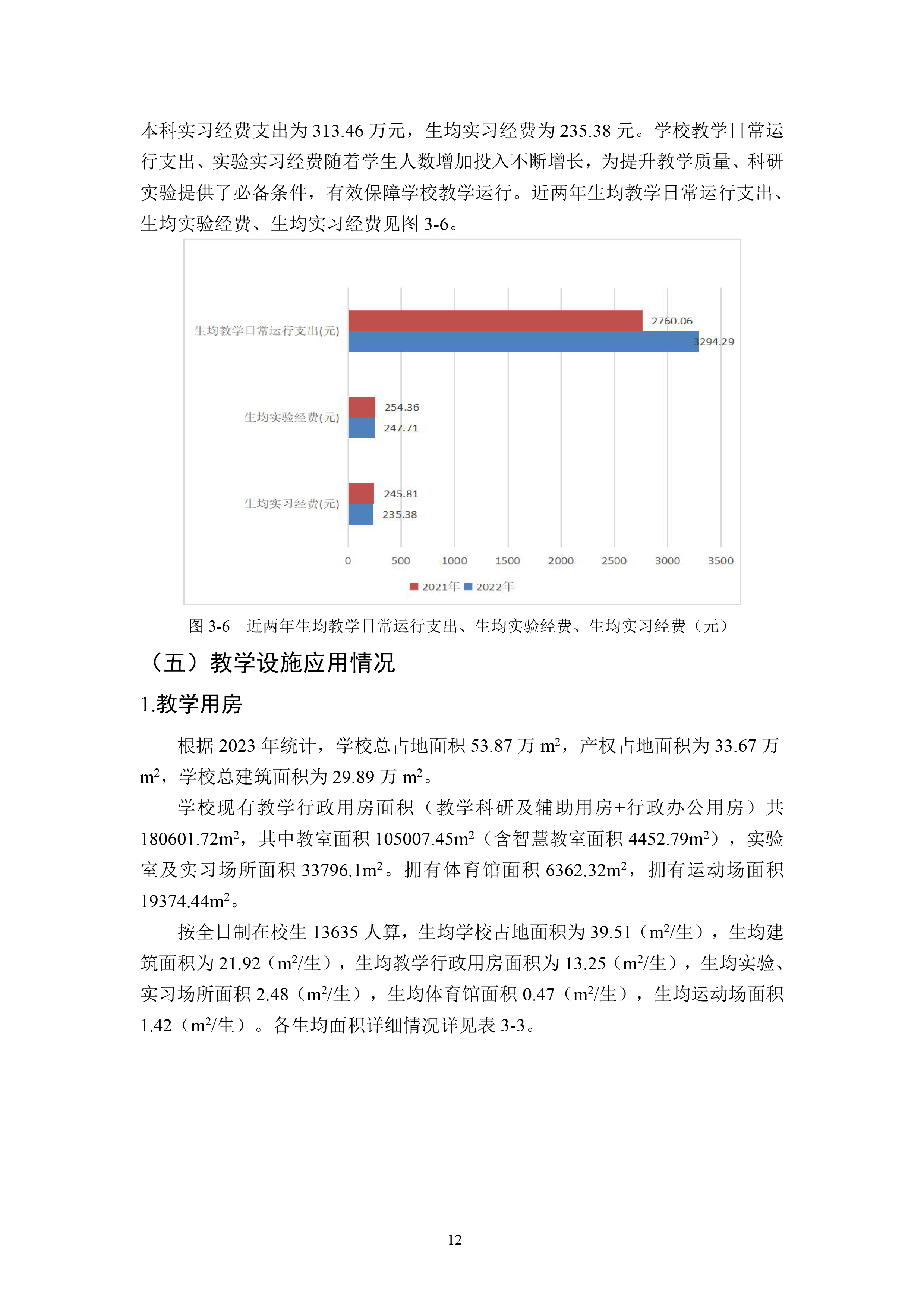 本科实习经费支出为 313.46 万元，生均实习经费为 235.38 元。学校教学日常运行支出、实验实习经费随着学生人数增加投入不断增长，为提升教学质量、科研实验提供了必备条件，有效保障学校教学运行。近两年生均教学日常运行支出、生均实验经费、生均实习经费见图 3-6。

生均教学日常运行支出(元)
2760.06
3294.29
生均实验经费(元)
254.36
247.71
生均实习经费(元)
245.81
235.38
0 500 1000 1500 2000 2500 3000 3500
2021年 2022年

图 3-6　近两年生均教学日常运行支出、生均实验经费、生均实习经费（元）

（五）教学设施应用情况

1.教学用房

根据 2023 年统计，学校总占地面积 53.87 万 $m^2$，产权占地面积为 33.67 万 $m^2$，学校总建筑面积为 29.89 万 $m^2$。

学校现有教学行政用房面积（教学科研及辅助用房+行政办公用房）共 180601.72$m^2$，其中教室面积 105007.45$m^2$（含智慧教室面积 4452.79$m^2$），实验室及实习场所面积 33796.1$m^2$。拥有体育馆面积 6362.32$m^2$，拥有运动场面积 19374.44$m^2$。

按全日制在校生 13635 人算，生均学校占地面积为 39.51（$m^2$/生），生均建筑面积为 21.92（$m^2$/生），生均教学行政用房面积为 13.25（$m^2$/生），生均实验、实习场所面积 2.48（$m^2$/生），生均体育馆面积 0.47（$m^2$/生），生均运动场面积 1.42（$m^2$/生）。各生均面积详细情况详见表 3-3。

12